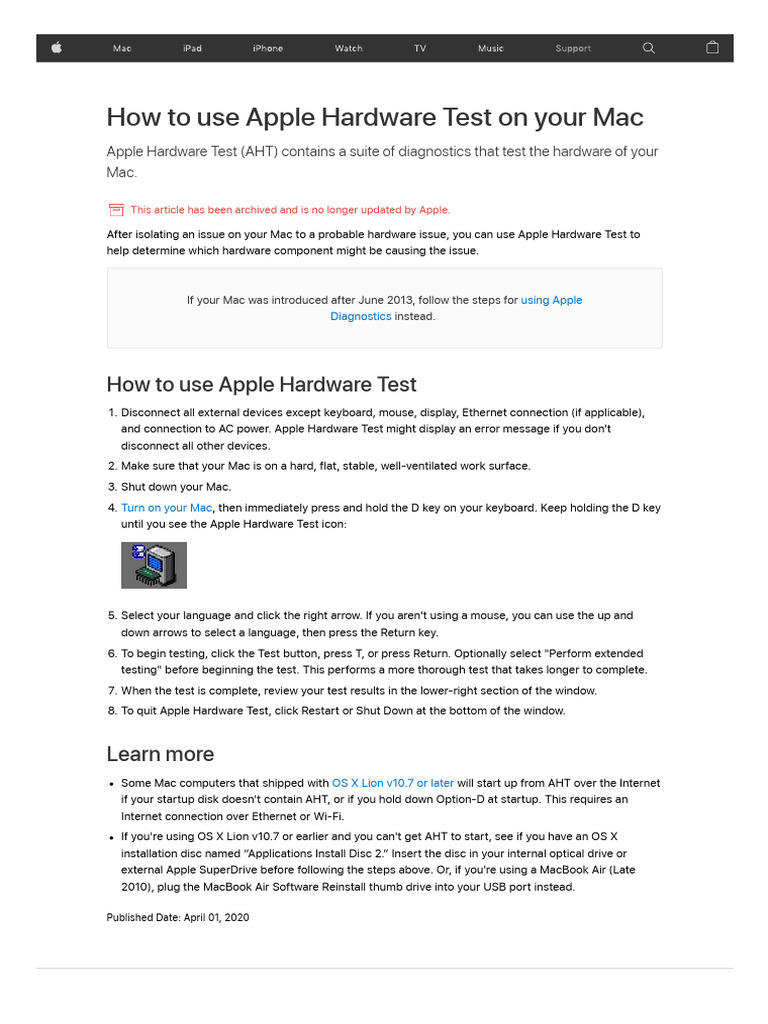 Mac iPad iPhone Watch TV Music Support

How to use Apple Hardware Test on your Mac

Apple Hardware Test (AHT) contains a suite of diagnostics that test the hardware of your Mac.

This article has been archived and is no longer updated by Apple.

After isolating an issue on your Mac to a probable hardware issue, you can use Apple Hardware Test to help determine which hardware component might be causing the issue.

If your Mac was introduced after June 2013, follow the steps for using Apple Diagnostics instead.

How to use Apple Hardware Test

1. Disconnect all external devices except keyboard, mouse, display, Ethernet connection (if applicable), and connection to AC power. Apple Hardware Test might display an error message if you don't disconnect all other devices.
2. Make sure that your Mac is on a hard, flat, stable, well-ventilated work surface.
3. Shut down your Mac.
4. Turn on your Mac, then immediately press and hold the D key on your keyboard. Keep holding the D key until you see the Apple Hardware Test icon:
5. Select your language and click the right arrow. If you aren't using a mouse, you can use the up and down arrows to select a language, then press the Return key.
6. To begin testing, click the Test button, press T, or press Return. Optionally select "Perform extended testing" before beginning the test. This performs a more thorough test that takes longer to complete.
7. When the test is complete, review your test results in the lower-right section of the window.
8. To quit Apple Hardware Test, click Restart or Shut Down at the bottom of the window.

Learn more

• Some Mac computers that shipped with OS X Lion v10.7 or later will start up from AHT over the Internet if your startup disk doesn't contain AHT, or if you hold down Option-D at startup. This requires an Internet connection over Ethernet or Wi-Fi.
• If you're using OS X Lion v10.7 or earlier and you can't get AHT to start, see if you have an OS X installation disc named "Applications Install Disc 2." Insert the disc in your internal optical drive or external Apple SuperDrive before following the steps above. Or, if you're using a MacBook Air (Late 2010), plug the MacBook Air Software Reinstall thumb drive into your USB port instead.

Published Date: April 01, 2020